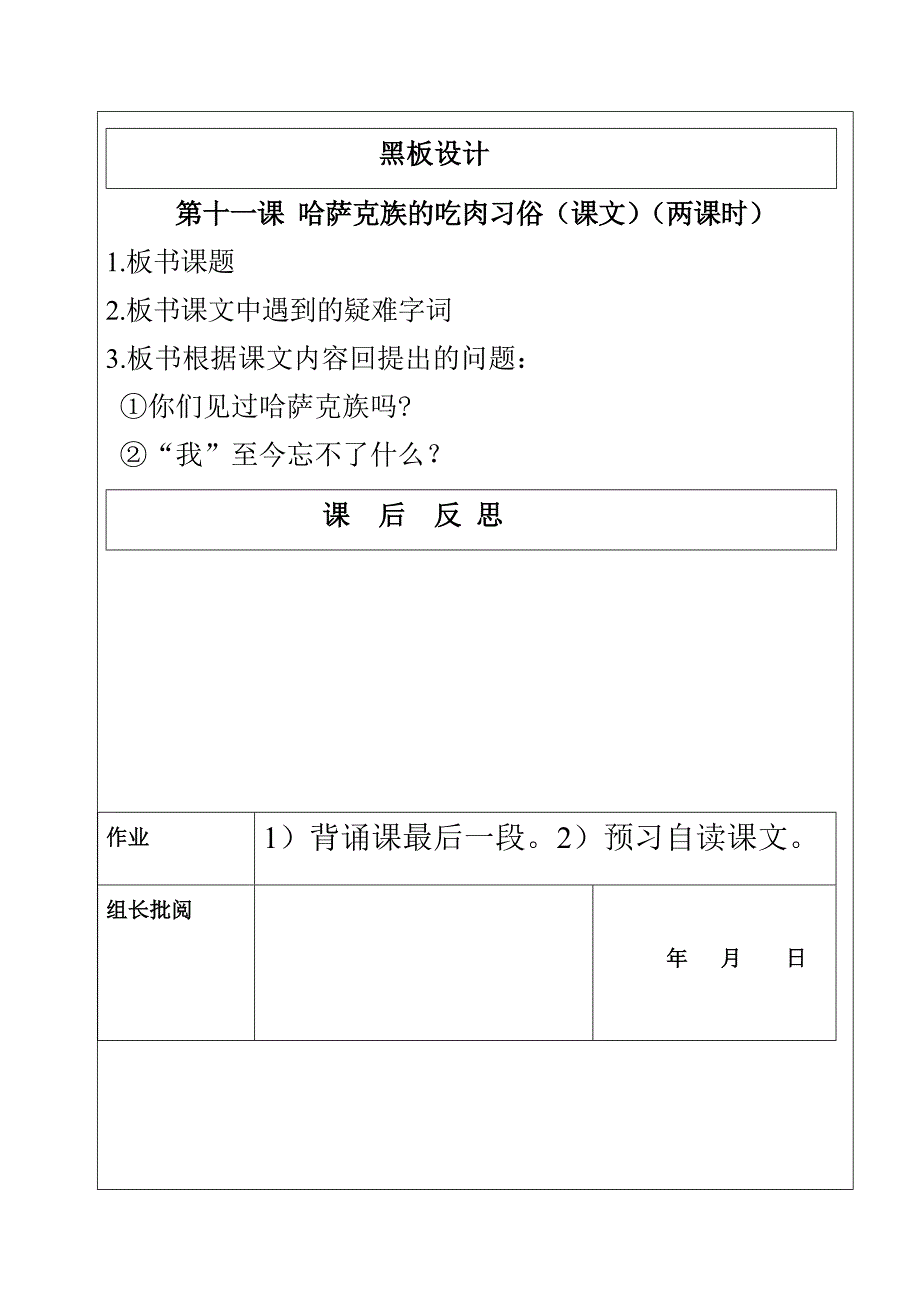 黑板设计

第十一课 哈萨克族的吃肉习俗（课文）（两课时）

1.板书课题

2.板书课文中遇到的疑难字词

3.板书根据课文内容回提出的问题：

①你们见过哈萨克族吗?

②“我”至今忘不了什么？

课 后 反 思

| 作业 | 1）背诵课最后一段。2）预习自读课文。 | |
|---|---|---|
| 组长批阅 | | 年 月 日 |